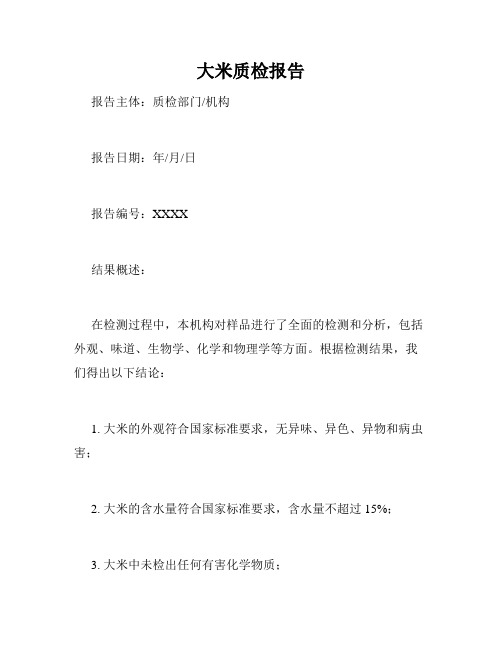 大米质检报告

报告主体：质检部门/机构

报告日期：年/月/日

报告编号：XXXX

结果概述：

在检测过程中，本机构对样品进行了全面的检测和分析，包括外观、味道、生物学、化学和物理学等方面。根据检测结果，我们得出以下结论：

1. 大米的外观符合国家标准要求，无异味、异色、异物和病虫害；

2. 大米的含水量符合国家标准要求，含水量不超过 15%；

3. 大米中未检出任何有害化学物质；